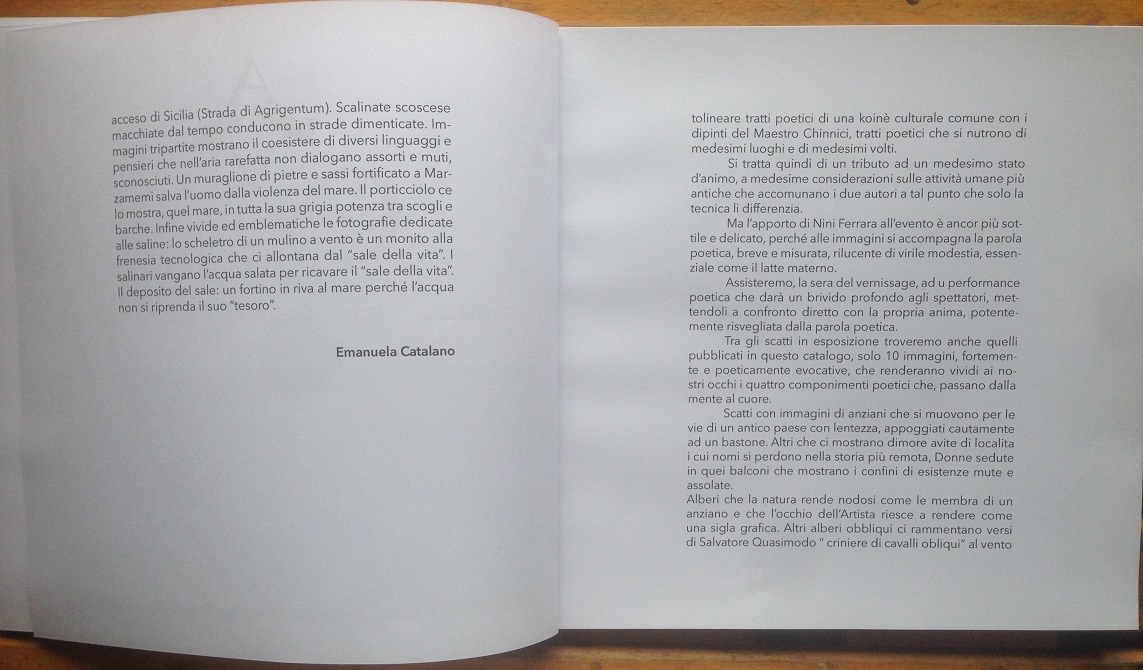 acceso di Sicilia (Strada di Agrigentum). Scalinate scoscese macchiate dal tempo conducono in strade dimenticate. Immagini tripartite mostrano il coesistere di diversi linguaggi e pensieri che nell'aria rarefatta non dialogano assorti e muti, sconosciuti. Un muraglione di pietre e sassi fortificato a Marzamemi salva l'uomo dalla violenza del mare. Il porticciolo ce lo mostra, quel mare, in tutta la sua grigia potenza tra scogli e barche. Infine vivide ed emblematiche le fotografie dedicate alle saline: lo scheletro di un mulino a vento è un monito alla frenesia tecnologica che ci allontana dal "sale della vita". I salinari vangano l'acqua salata per ricavare il "sale della vita". Il deposito del sale: un fortino in riva al mare perché l'acqua non si riprenda il suo "tesoro".

Emanuela Catalano

tolineare tratti poetici di una koinè culturale comune con i dipinti del Maestro Chinnici, tratti poetici che si nutrono di medesimi luoghi e di medesimi volti.

Si tratta quindi di un tributo ad un medesimo stato d'animo, a medesime considerazioni sulle attività umane più antiche che accomunano i due autori a tal punto che solo la tecnica li differenzia.

Ma l'apporto di Nini Ferrara all'evento è ancor più sottile e delicato, perché alle immagini si accompagna la parola poetica, breve e misurata, rilucente di virile modestia, essenziale come il latte materno.

Assisteremo, la sera del vernissage, ad u performance poetica che darà un brivido profondo agli spettatori, mettendoli a confronto diretto con la propria anima, potentemente risvegliata dalla parola poetica.

Tra gli scatti in esposizione troveremo anche quelli pubblicati in questo catalogo, solo 10 immagini, fortemente e poeticamente evocative, che renderanno vividi ai nostri occhi i quattro componimenti poetici che, passano dalla mente al cuore.

Scatti con immagini di anziani che si muovono per le vie di un antico paese con lentezza, appoggiati cautamente ad un bastone. Altri che ci mostrano dimore avite di localita i cui nomi si perdono nella storia più remota, Donne sedute in quei balconi che mostrano i confini di esistenze mute e assolate.

Alberi che la natura rende nodosi come le membra di un anziano e che l'occhio dell'Artista riesce a rendere come una sigla grafica. Altri alberi obbliqui ci rammentano versi di Salvatore Quasimodo " criniere di cavalli obliqui" al vento